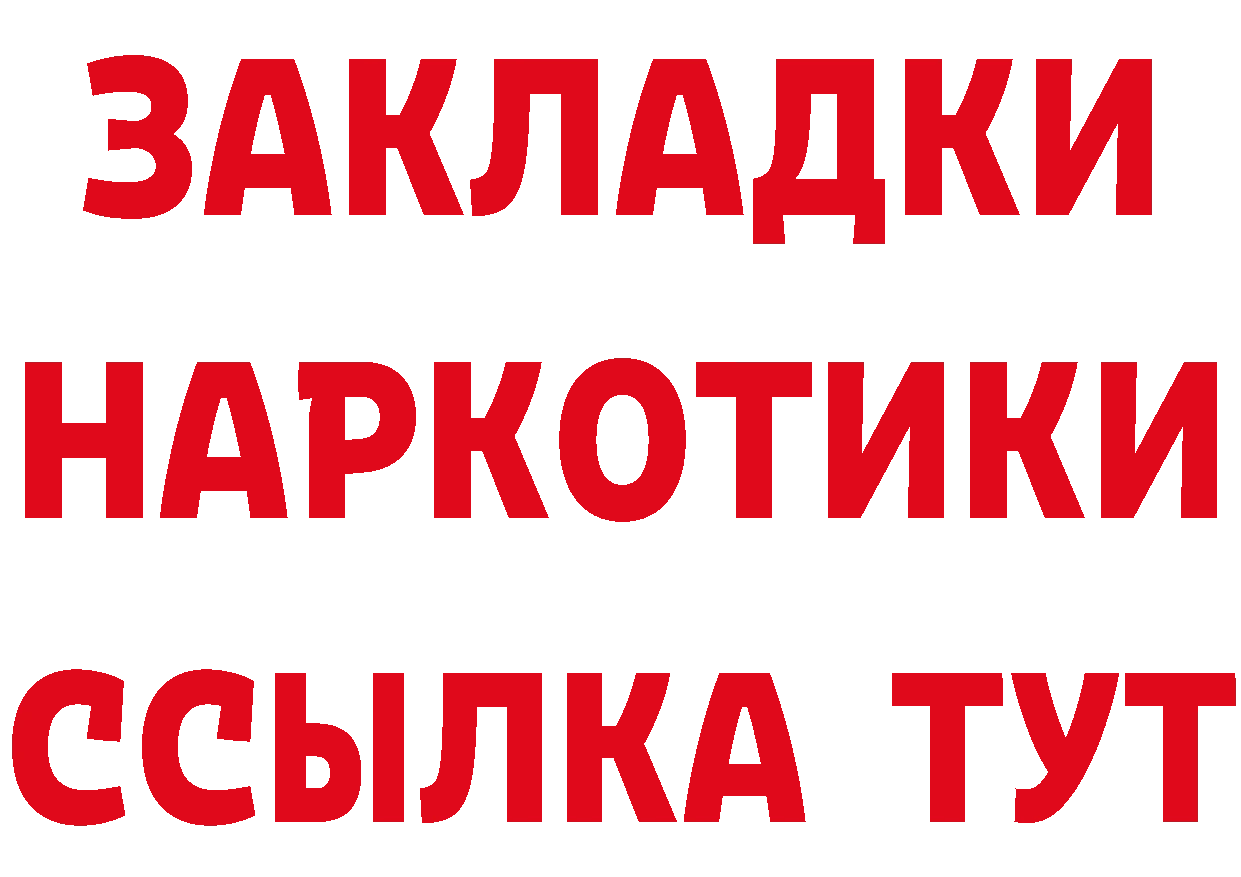 ЗАКЛАДКИ НАРКОТИКИ ССЫЛКА ТУТ